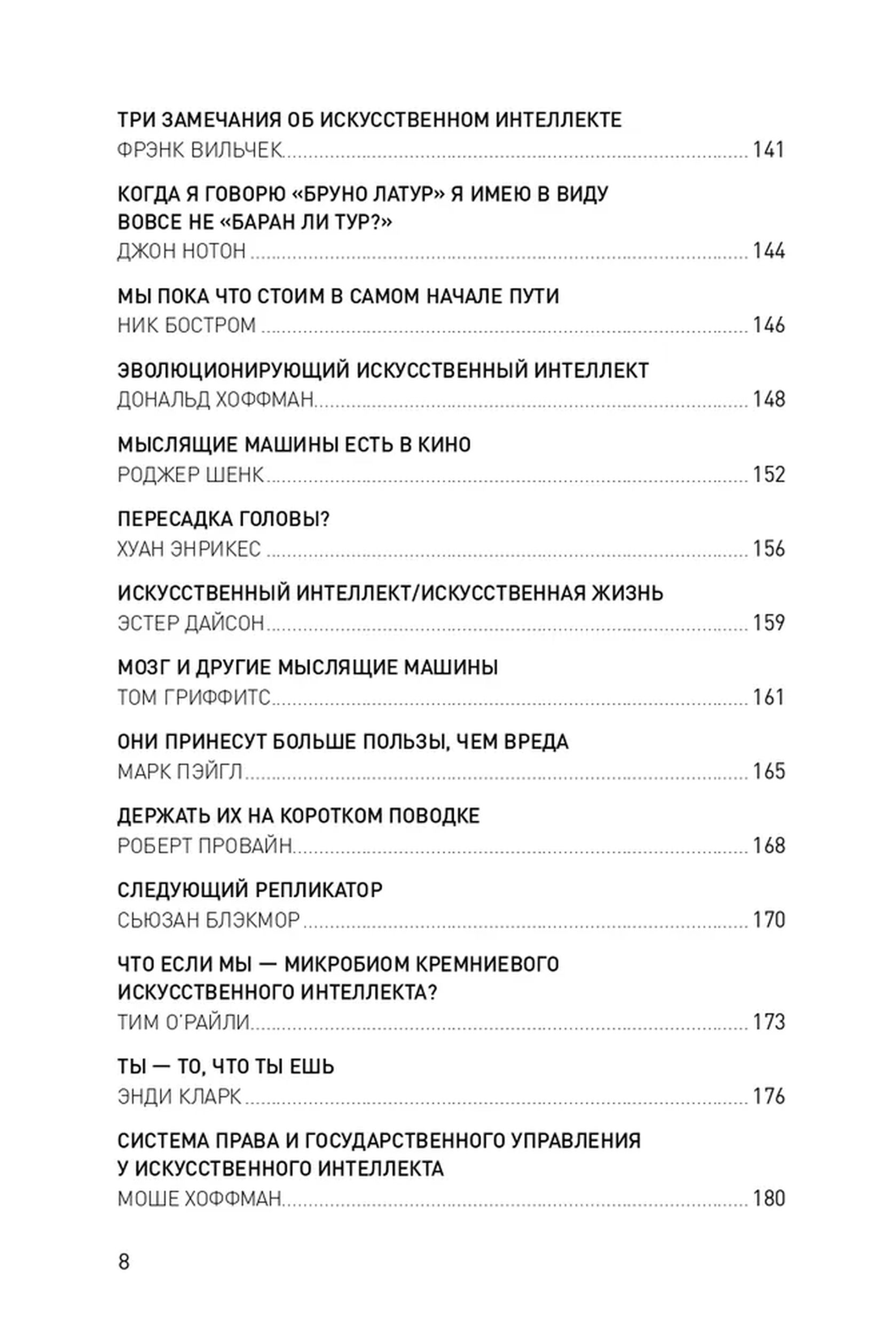 ТРИ ЗАМЕЧАНИЯ ОБ ИСКУССТВЕННОМ ИНТЕЛЛЕКТЕ
ФРЭНК ВИЛЬЧЕК 141

КОГДА Я ГОВОРЮ «БРУНО ЛАТУР» Я ИМЕЮ В ВИДУ ВОВСЕ НЕ «БАРАН ЛИ ТУР?»
ДЖОН НОТОН 144

МЫ ПОКА ЧТО СТОИМ В САМОМ НАЧАЛЕ ПУТИ
НИК БОСТРОМ 146

ЭВОЛЮЦИОНИРУЮЩИЙ ИСКУССТВЕННЫЙ ИНТЕЛЛЕКТ
ДОНАЛЬД ХОФФМАН 148

МЫСЛЯЩИЕ МАШИНЫ ЕСТЬ В КИНО
РОДЖЕР ШЕНК 152

ПЕРЕСАДКА ГОЛОВЫ?
ХУАН ЭНРИКЕС 156

ИСКУССТВЕННЫЙ ИНТЕЛЛЕКТ/ИСКУССТВЕННАЯ ЖИЗНЬ
ЭСТЕР ДАЙСОН 159

МОЗГ И ДРУГИЕ МЫСЛЯЩИЕ МАШИНЫ
ТОМ ГРИФФИТС 161

ОНИ ПРИНЕСУТ БОЛЬШЕ ПОЛЬЗЫ, ЧЕМ ВРЕДА
МАРК ПЭЙГЛ 165

ДЕРЖАТЬ ИХ НА КОРОТКОМ ПОВОДКЕ
РОБЕРТ ПРОВАЙН 168

СЛЕДУЮЩИЙ РЕПЛИКАТОР
СЬЮЗАН БЛЭКМОР 170

ЧТО ЕСЛИ МЫ — МИКРОБИОМ КРЕМНИЕВОГО ИСКУССТВЕННОГО ИНТЕЛЛЕКТА?
ТИМ О'РАЙЛИ 173

ТЫ — ТО, ЧТО ТЫ ЕШЬ
ЭНДИ КЛАРК 176

СИСТЕМА ПРАВА И ГОСУДАРСТВЕННОГО УПРАВЛЕНИЯ У ИСКУССТВЕННОГО ИНТЕЛЛЕКТА
МОШЕ ХОФФМАН 180

8